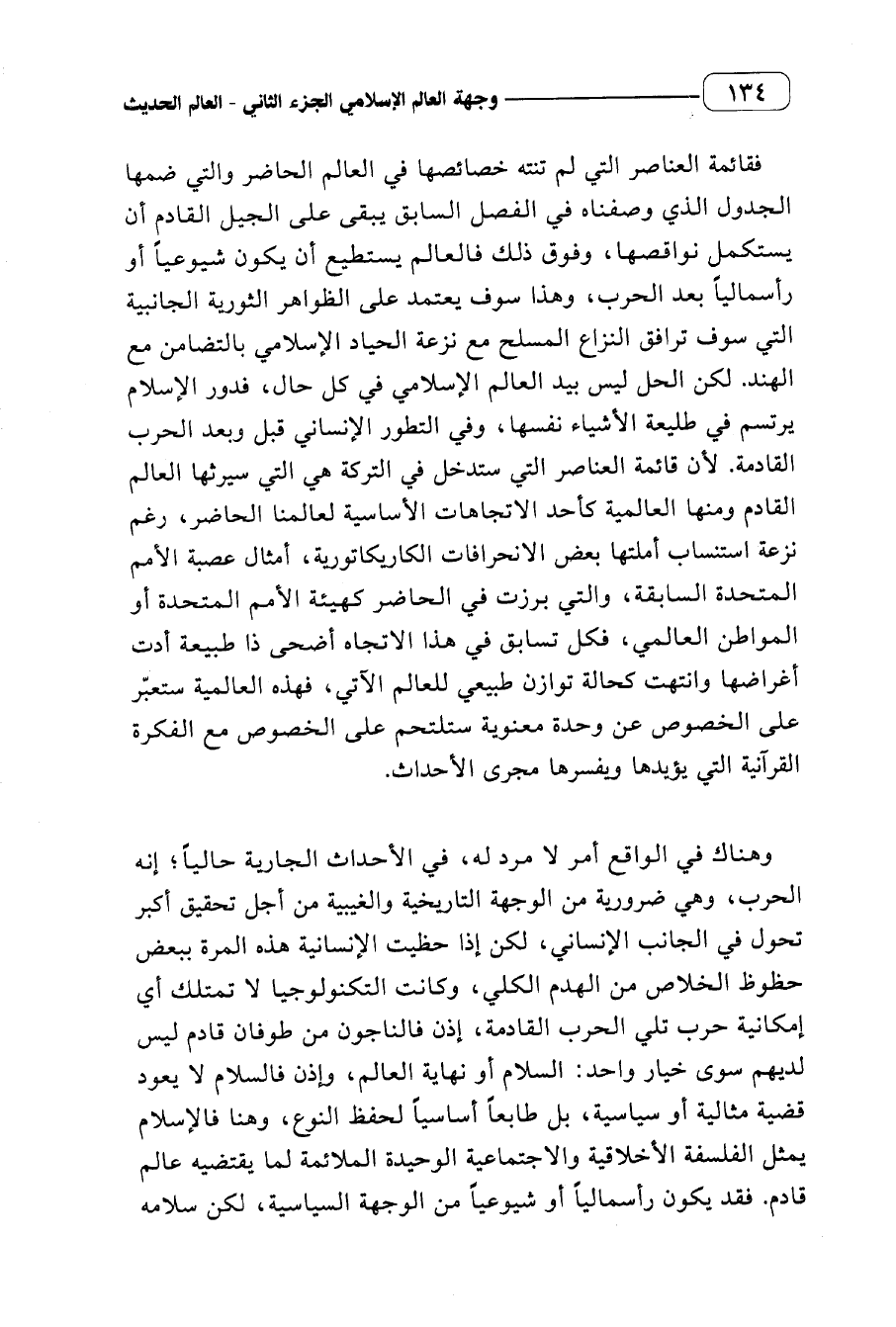 ١٣٤ وجهة العالم الإسلامي الجزء الثاني - العالم الحديث

فقائمة العناصر التي لم تنته خصائصها في العالم الحاضر والتي ضمها الجدول الذي وصفناه في الفصل السابق يبقى على الجيل القادم أن يستكمل نواقصها، وفوق ذلك فالعالم يستطيع أن يكون شيوعياً أو رأسمالياً بعد الحرب، وهذا سوف يعتمد على الظواهر الثورية الجانبية التي سوف ترافق النزاع المسلح مع نزعة الحياد الإسلامي بالتضامن مع الهند. لكن الحل ليس بيد العالم الإسلامي في كل حال، فدور الإسلام يرتسم في طليعة الأشياء نفسها، وفي التطور الإنساني قبل وبعد الحرب القادمة. لأن قائمة العناصر التي ستدخل في التركة هي التي سيرثها العالم القادم ومنها العالمية كأحد الاتجاهات الأساسية لعالمنا الحاضر، رغم نزعة استنساب أملتها بعض الانحرافات الكاريكاتورية، أمثال عصبة الأمم المتحدة السابقة، والتي برزت في الحاضر كهيئة الأمم المتحدة أو المواطن العالمي، فكل تسابق في هذا الاتجاه أضحى ذا طبيعة أدت أغراضها وانتهت كحالة توازن طبيعي للعالم الآتي، فهذه العالمية ستعبّر على الخصوص عن وحدة معنوية ستلتحم على الخصوص مع الفكرة القرآنية التي يؤيدها ويفسرها مجرى الأحداث.

وهناك في الواقع أمر لا مرد له، في الأحداث الجارية حالياً؛ إنه الحرب، وهي ضرورية من الوجهة التاريخية والغيبية من أجل تحقيق أكبر تحول في الجانب الإنساني، لكن إذا حظيت الإنسانية هذه المرة ببعض حظوظ الخلاص من الهدم الكلي، وكانت التكنولوجيا لا تمتلك أي إمكانية حرب تلي الحرب القادمة، إذن فالناجون من طوفان قادم ليس لديهم سوى خيار واحد: السلام أو نهاية العالم، وإذن فالسلام لا يعود قضية مثالية أو سياسية، بل طابعاً أساسياً لحفظ النوع، وهنا فالإسلام يمثل الفلسفة الأخلاقية والاجتماعية الوحيدة الملائمة لما يقتضيه عالم قادم. فقد يكون رأسمالياً أو شيوعياً من الوجهة السياسية، لكن سلامه